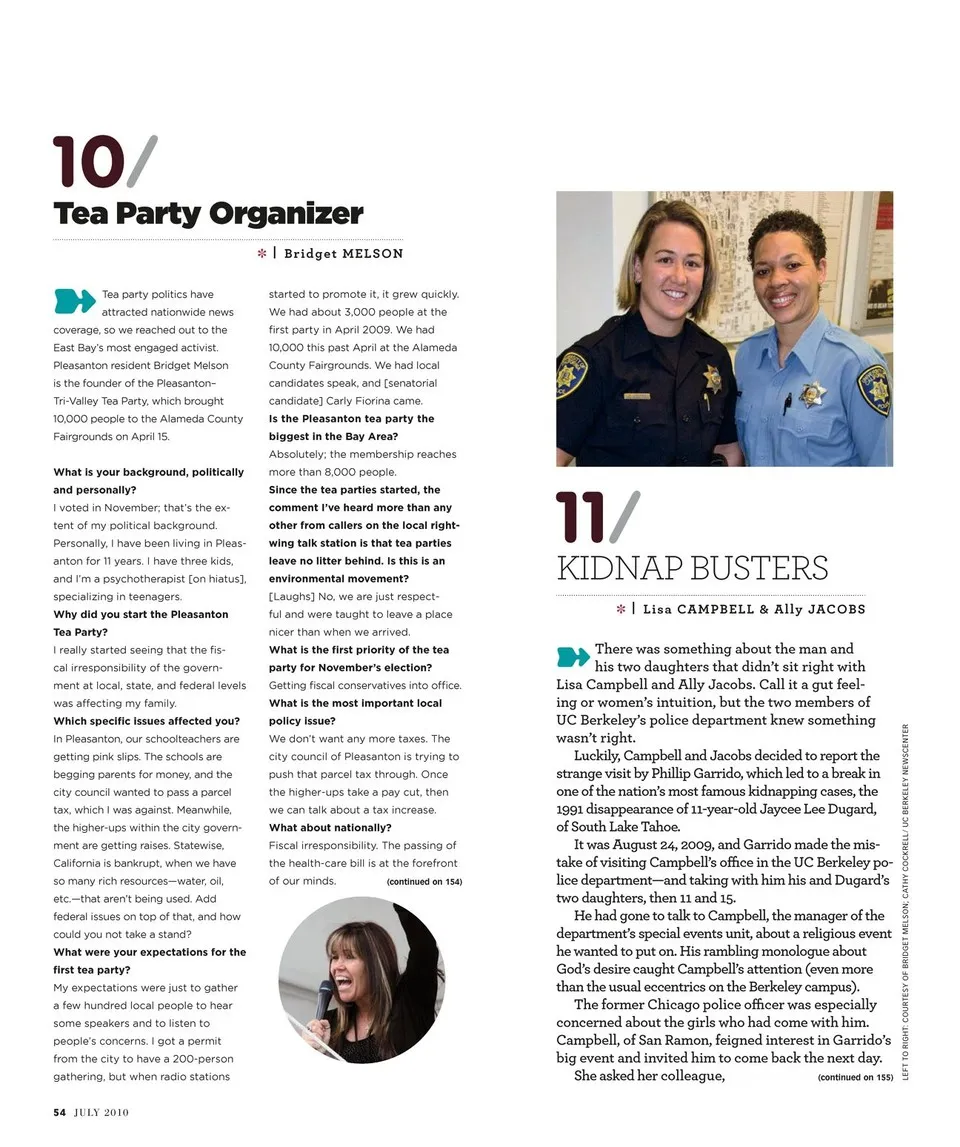 10/

Tea Party Organizer

* | Bridget MELSON

Tea party politics have attracted nationwide news coverage, so we reached out to the East Bay's most engaged activist. Pleasanton resident Bridget Melson is the founder of the Pleasanton–Tri-Valley Tea Party, which brought 10,000 people to the Alameda County Fairgrounds on April 15.

What is your background, politically and personally?
I voted in November; that's the extent of my political background. Personally, I have been living in Pleasanton for 11 years. I have three kids, and I'm a psychotherapist [on hiatus], specializing in teenagers.
Why did you start the Pleasanton Tea Party?
I really started seeing that the fiscal irresponsibility of the government at local, state, and federal levels was affecting my family.
Which specific issues affected you?
In Pleasanton, our schoolteachers are getting pink slips. The schools are begging parents for money, and the city council wanted to pass a parcel tax, which I was against. Meanwhile, the higher-ups within the city government are getting raises. Statewise, California is bankrupt, when we have so many rich resources—water, oil, etc.—that aren't being used. Add federal issues on top of that, and how could you not take a stand?
What were your expectations for the first tea party?
My expectations were just to gather a few hundred local people to hear some speakers and to listen to people's concerns. I got a permit from the city to have a 200-person gathering, but when radio stations started to promote it, it grew quickly. We had about 3,000 people at the first party in April 2009. We had 10,000 this past April at the Alameda County Fairgrounds. We had local candidates speak, and [senatorial candidate] Carly Fiorina came.
Is the Pleasanton tea party the biggest in the Bay Area?
Absolutely; the membership reaches more than 8,000 people.
Since the tea parties started, the comment I've heard more than any other from callers on the local right-wing talk station is that tea parties leave no litter behind. Is this is an environmental movement?
[Laughs] No, we are just respectful and were taught to leave a place nicer than when we arrived.
What is the first priority of the tea party for November's election?
Getting fiscal conservatives into office.
What is the most important local policy issue?
We don't want any more taxes. The city council of Pleasanton is trying to push that parcel tax through. Once the higher-ups take a pay cut, then we can talk about a tax increase.
What about nationally?
Fiscal irresponsibility. The passing of the health-care bill is at the forefront of our minds. (continued on 154)

11/

KIDNAP BUSTERS

* | Lisa CAMPBELL & Ally JACOBS

There was something about the man and his two daughters that didn't sit right with Lisa Campbell and Ally Jacobs. Call it a gut feeling or women's intuition, but the two members of UC Berkeley's police department knew something wasn't right.

Luckily, Campbell and Jacobs decided to report the strange visit by Phillip Garrido, which led to a break in one of the nation's most famous kidnapping cases, the 1991 disappearance of 11-year-old Jaycee Lee Dugard, of South Lake Tahoe.

It was August 24, 2009, and Garrido made the mistake of visiting Campbell's office in the UC Berkeley police department—and taking with him his and Dugard's two daughters, then 11 and 15.

He had gone to talk to Campbell, the manager of the department's special events unit, about a religious event he wanted to put on. His rambling monologue about God's desire caught Campbell's attention (even more than the usual eccentrics on the Berkeley campus).

The former Chicago police officer was especially concerned about the girls who had come with him. Campbell, of San Ramon, feigned interest in Garrido's big event and invited him to come back the next day.

She asked her colleague, (continued on 155)

LEFT TO RIGHT: COURTESY OF BRIDGET MELSON; CATHY COCKRELL / UC BERKELEY NEWSCENTER

54 JULY 2010